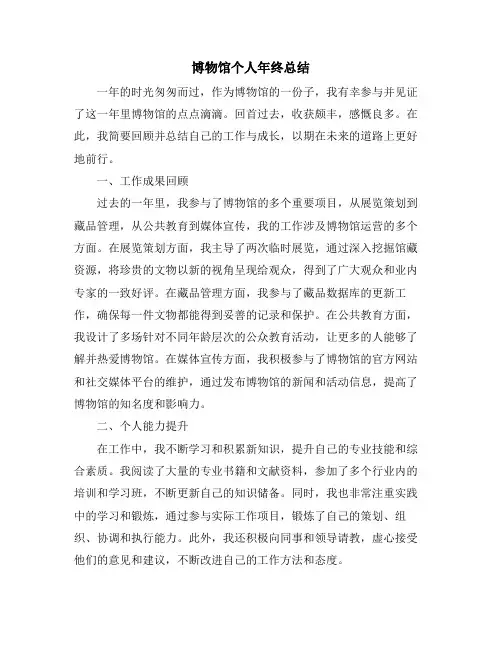 博物馆个人年终总结

一年的时光匆匆而过，作为博物馆的一份子，我有幸参与并见证了这一年里博物馆的点点滴滴。回首过去，收获颇丰，感慨良多。在此，我简要回顾并总结自己的工作与成长，以期在未来的道路上更好地前行。

一、工作成果回顾

过去的一年里，我参与了博物馆的多个重要项目，从展览策划到藏品管理，从公共教育到媒体宣传，我的工作涉及博物馆运营的多个方面。在展览策划方面，我主导了两次临时展览，通过深入挖掘馆藏资源，将珍贵的文物以新的视角呈现给观众，得到了广大观众和业内专家的一致好评。在藏品管理方面，我参与了藏品数据库的更新工作，确保每一件文物都能得到妥善的记录和保护。在公共教育方面，我设计了多场针对不同年龄层次的公众教育活动，让更多的人能够了解并热爱博物馆。在媒体宣传方面，我积极参与了博物馆的官方网站和社交媒体平台的维护，通过发布博物馆的新闻和活动信息，提高了博物馆的知名度和影响力。

二、个人能力提升

在工作中，我不断学习和积累新知识，提升自己的专业技能和综合素质。我阅读了大量的专业书籍和文献资料，参加了多个行业内的培训和学习班，不断更新自己的知识储备。同时，我也非常注重实践中的学习和锻炼，通过参与实际工作项目，锻炼了自己的策划、组织、协调和执行能力。此外，我还积极向同事和领导请教，虚心接受他们的意见和建议，不断改进自己的工作方法和态度。